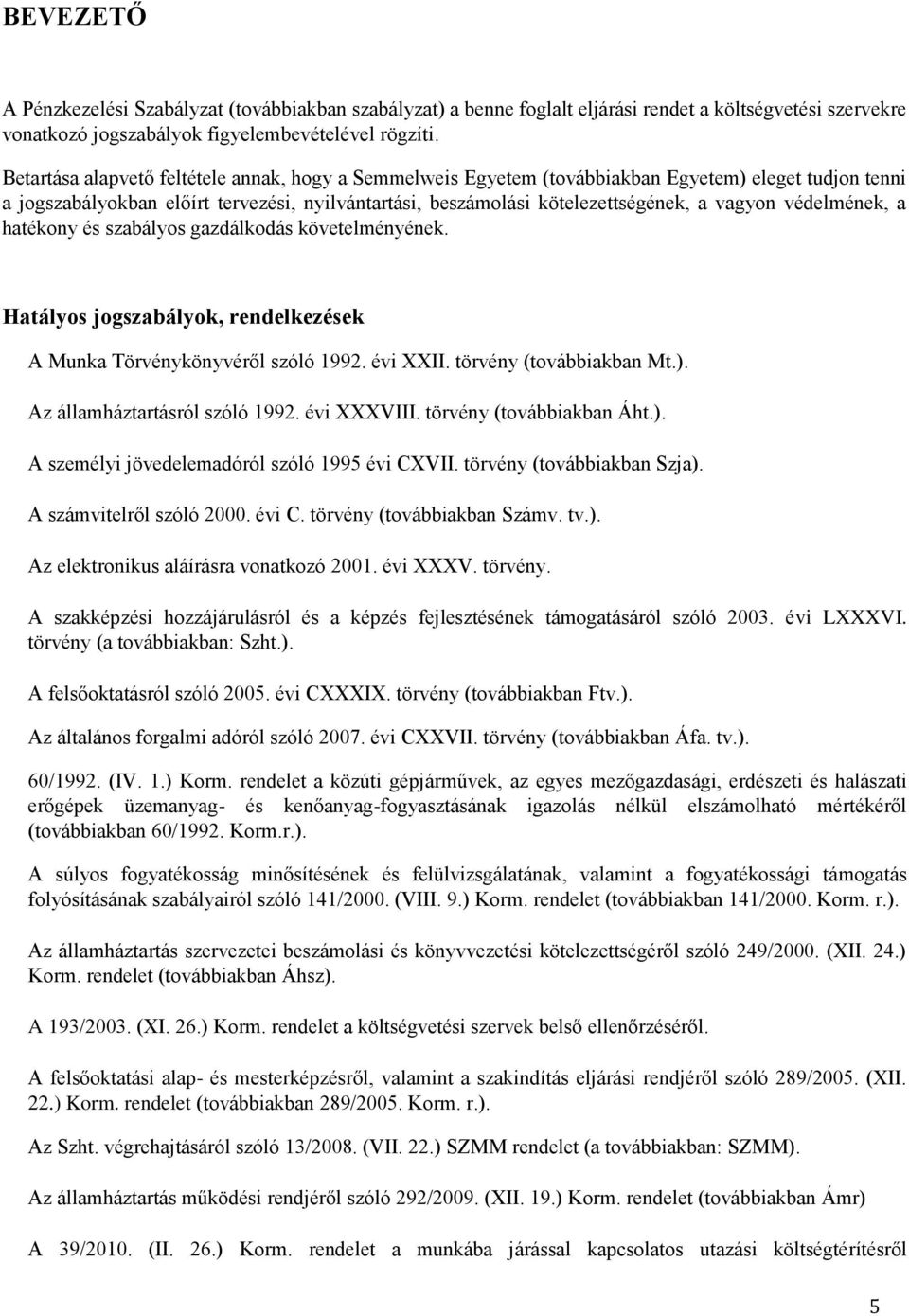 BEVEZETŐ

A Pénzkezelési Szabályzat (továbbiakban szabályzat) a benne foglalt eljárási rendet a költségvetési szervekre vonatkozó jogszabályok figyelembevételével rögzíti.

Betartása alapvető feltétele annak, hogy a Semmelweis Egyetem (továbbiakban Egyetem) eleget tudjon tenni a jogszabályokban előírt tervezési, nyilvántartási, beszámolási kötelezettségének, a vagyon védelmének, a hatékony és szabályos gazdálkodás követelményének.

Hatályos jogszabályok, rendelkezések

A Munka Törvénykönyvéről szóló 1992. évi XXII. törvény (továbbiakban Mt.).

Az államháztartásról szóló 1992. évi XXXVIII. törvény (továbbiakban Áht.).

A személyi jövedelemadóról szóló 1995 évi CXVII. törvény (továbbiakban Szja).

A számvitelről szóló 2000. évi C. törvény (továbbiakban Számv. tv.).

Az elektronikus aláírásra vonatkozó 2001. évi XXXV. törvény.

A szakképzési hozzájárulásról és a képzés fejlesztésének támogatásáról szóló 2003. évi LXXXVI. törvény (a továbbiakban: Szht.).

A felsőoktatásról szóló 2005. évi CXXXIX. törvény (továbbiakban Ftv.).

Az általános forgalmi adóról szóló 2007. évi CXXVII. törvény (továbbiakban Áfa. tv.).

60/1992. (IV. 1.) Korm. rendelet a közúti gépjárművek, az egyes mezőgazdasági, erdészeti és halászati erőgépek üzemanyag- és kenőanyag-fogyasztásának igazolás nélkül elszámolható mértékéről (továbbiakban 60/1992. Korm.r.).

A súlyos fogyatékosság minősítésének és felülvizsgálatának, valamint a fogyatékossági támogatás folyósításának szabályairól szóló 141/2000. (VIII. 9.) Korm. rendelet (továbbiakban 141/2000. Korm. r.).

Az államháztartás szervezetei beszámolási és könyvvezetési kötelezettségéről szóló 249/2000. (XII. 24.) Korm. rendelet (továbbiakban Áhsz).

A 193/2003. (XI. 26.) Korm. rendelet a költségvetési szervek belső ellenőrzéséről.

A felsőoktatási alap- és mesterképzésről, valamint a szakindítás eljárási rendjéről szóló 289/2005. (XII. 22.) Korm. rendelet (továbbiakban 289/2005. Korm. r.).

Az Szht. végrehajtásáról szóló 13/2008. (VII. 22.) SZMM rendelet (a továbbiakban: SZMM).

Az államháztartás működési rendjéről szóló 292/2009. (XII. 19.) Korm. rendelet (továbbiakban Ámr)

A 39/2010. (II. 26.) Korm. rendelet a munkába járással kapcsolatos utazási költségtérítésről

5